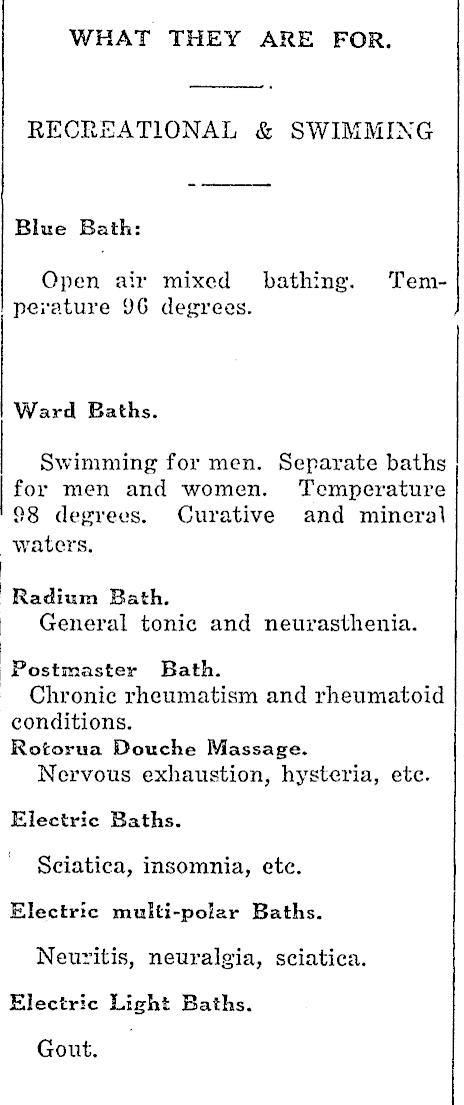 WHAT THEY ARE FOR.

RECREATIONAL & SWIMMING

Blue Bath:

Open air mixed bathing. Temperature 96 degrees.

Ward Baths.

Swimming for men. Separate baths for men and women. Temperature 98 degrees. Curative and mineral waters.

Radium Bath.
General tonic and neurasthenia.

Postmaster Bath.
Chronic rheumatism and rheumatoid conditions.

Rotorua Douche Massage.
Nervous exhaustion, hysteria, etc.

Electric Baths.

Sciatica, insomnia, etc.

Electric multi-polar Baths.

Neuritis, neuralgia, sciatica.

Electric Light Baths.

Gout.